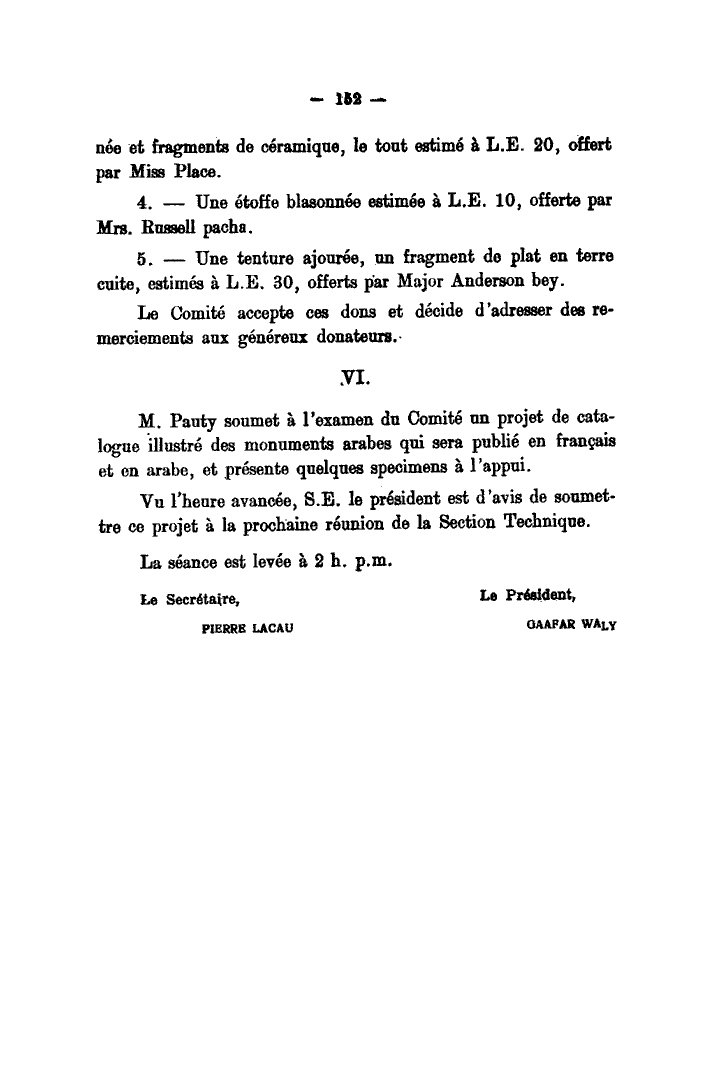 — 152 —

née et fragments de céramique, le tout estimé à L.E. 20, offert par Miss Place.

4. — Une étoffe blasonnée estimée à L.E. 10, offerte par Mrs. Russell pacha.

5. — Une tenture ajourée, un fragment de plat en terre cuite, estimés à L.E. 30, offerts par Major Anderson bey.

Le Comité accepte ces dons et décide d'adresser des remerciements aux généreux donateurs.

VI.

M. Pauty soumet à l'examen du Comité un projet de catalogue illustré des monuments arabes qui sera publié en français et en arabe, et présente quelques specimens à l'appui.

Vu l'heure avancée, S.E. le président est d'avis de soumettre ce projet à la prochaine réunion de la Section Technique.

La séance est levée à 2 h. p.m.

Le Secrétaire,
PIERRE LACAU

Le Président,
GAAFAR WALY